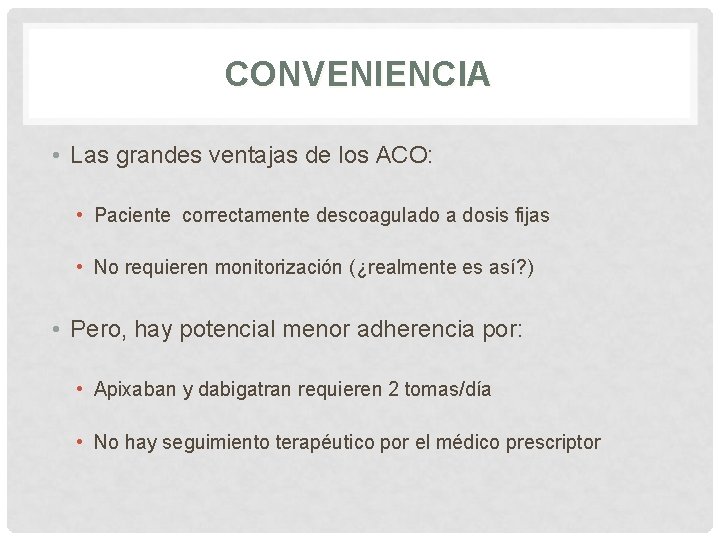 CONVENIENCIA

• Las grandes ventajas de los ACO:

• Paciente correctamente descoagulado a dosis fijas

• No requieren monitorización (¿realmente es así?)

• Pero, hay potencial menor adherencia por:

• Apixaban y dabigatran requieren 2 tomas/día

• No hay seguimiento terapéutico por el médico prescriptor